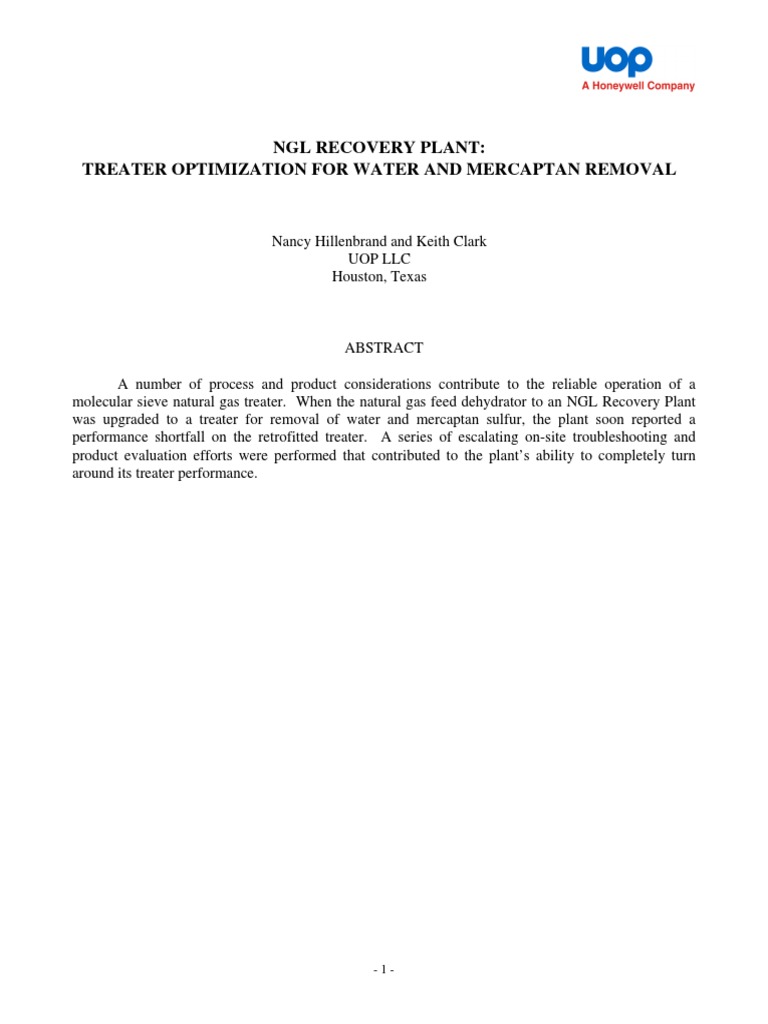 UOP
A Honeywell Company

NGL RECOVERY PLANT:
TREATER OPTIMIZATION FOR WATER AND MERCAPTAN REMOVAL

Nancy Hillenbrand and Keith Clark
UOP LLC
Houston, Texas

ABSTRACT

A number of process and product considerations contribute to the reliable operation of a molecular sieve natural gas treater. When the natural gas feed dehydrator to an NGL Recovery Plant was upgraded to a treater for removal of water and mercaptan sulfur, the plant soon reported a performance shortfall on the retrofitted treater. A series of escalating on-site troubleshooting and product evaluation efforts were performed that contributed to the plant's ability to completely turn around its treater performance.

- 1 -